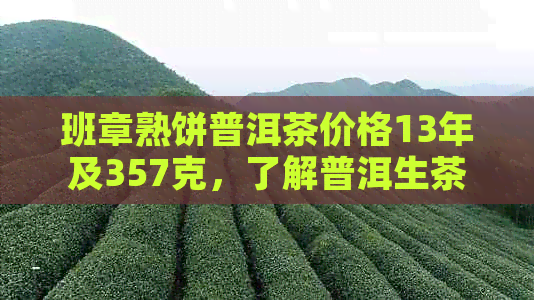 班章熟饼普洱茶价格13年及357克，了解普洱生茶